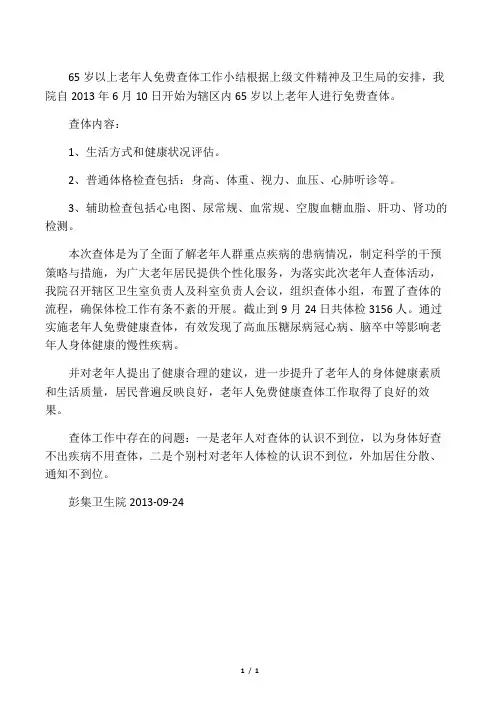 65 岁以上老年人免费查体工作小结根据上级文件精神及卫生局的安排，我院自 2013 年 6 月 10 日开始为辖区内 65 岁以上老年人进行免费查体。

查体内容：

1、生活方式和健康状况评估。

2、普通体格检查包括：身高、体重、视力、血压、心肺听诊等。

3、辅助检查包括心电图、尿常规、血常规、空腹血糖血脂、肝功、肾功的检测。

本次查体是为了全面了解老年人群重点疾病的患病情况，制定科学的干预策略与措施，为广大老年居民提供个性化服务，为落实此次老年人查体活动，我院召开辖区卫生室负责人及科室负责人会议，组织查体小组，布置了查体的流程，确保体检工作有条不紊的开展。截止到 9 月 24 日共体检 3156 人。通过实施老年人免费健康查体，有效发现了高血压糖尿病冠心病、脑卒中等影响老年人身体健康的慢性疾病。

并对老年人提出了健康合理的建议，进一步提升了老年人的身体健康素质和生活质量，居民普遍反映良好，老年人免费健康查体工作取得了良好的效果。

查体工作中存在的问题：一是老年人对查体的认识不到位，以为身体好查不出疾病不用查体，二是个别村对老年人体检的认识不到位，外加居住分散、通知不到位。

彭集卫生院 2013-09-24

1 / 1